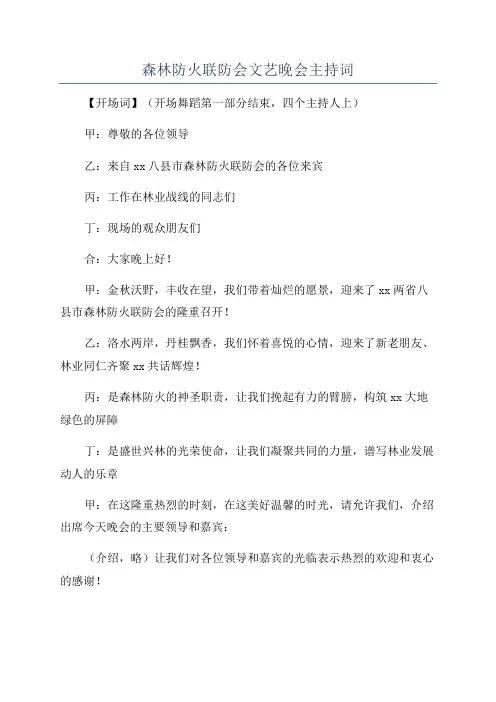 森林防火联防会文艺晚会主持词

【开场词】（开场舞蹈第一部分结束，四个主持人上）

甲：尊敬的各位领导

乙：来自 xx 八县市森林防火联防会的各位来宾

丙：工作在林业战线的同志们

丁：现场的观众朋友们

合：大家晚上好！

甲：金秋沃野，丰收在望，我们带着灿烂的愿景，迎来了 xx 两省八县市森林防火联防会的隆重召开！

乙：洛水两岸，丹桂飘香，我们怀着喜悦的心情，迎来了新老朋友、林业同仁齐聚 xx 共话辉煌！

丙：是森林防火的神圣职责，让我们挽起有力的臂膀，构筑 xx 大地绿色的屏障

丁：是盛世兴林的光荣使命，让我们凝聚共同的力量，谱写林业发展动人的乐章

甲：在这隆重热烈的时刻，在这美好温馨的时光，请允许我们，介绍出席今天晚会的主要领导和嘉宾：

（介绍，略）让我们对各位领导和嘉宾的光临表示热烈的欢迎和衷心的感谢！